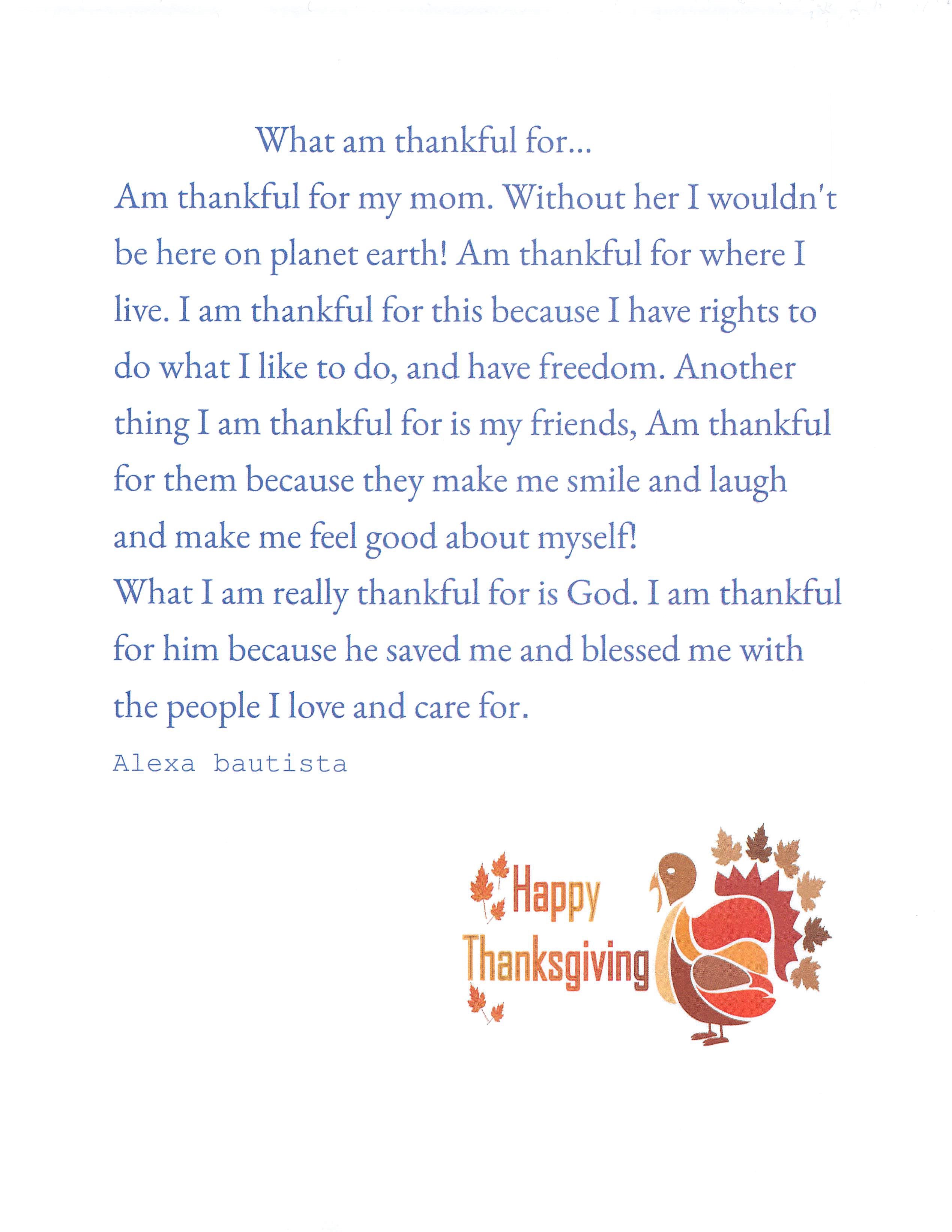 What am thankful for...

Am thankful for my mom. Without her I wouldn't be here on planet earth! Am thankful for where I live. I am thankful for this because I have rights to do what I like to do, and have freedom. Another thing I am thankful for is my friends, Am thankful for them because they make me smile and laugh and make me feel good about myself!

What I am really thankful for is God. I am thankful for him because he saved me and blessed me with the people I love and care for.

Alexa bautista

Happy
Thanksgiving